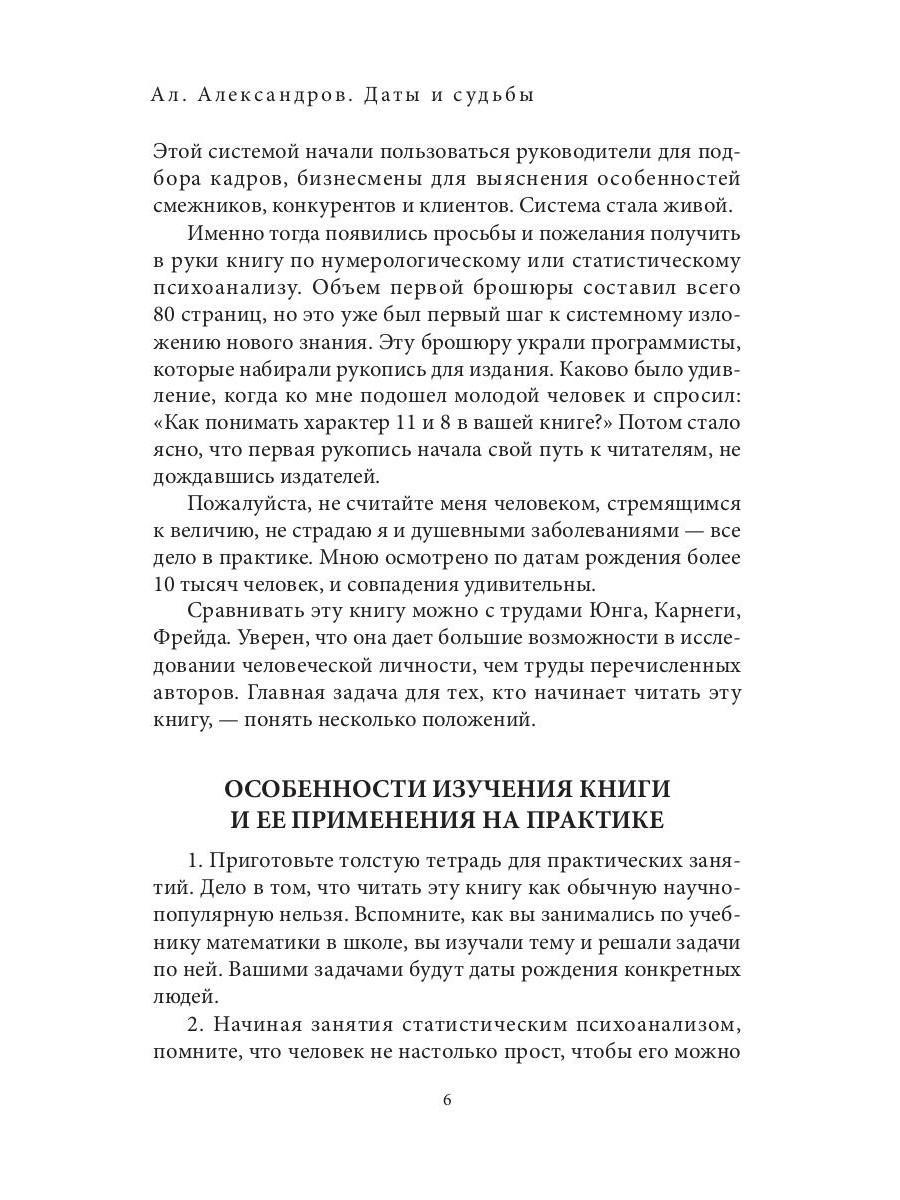 Ал. Александров. Даты и судьбы

Этой системой начали пользоваться руководители для подбора кадров, бизнесмены для выяснения особенностей смежников, конкурентов и клиентов. Система стала живой.

Именно тогда появились просьбы и пожелания получить в руки книгу по нумерологическому или статистическому психоанализу. Объем первой брошюры составил всего 80 страниц, но это уже был первый шаг к системному изложению нового знания. Эту брошюру украли программисты, которые набирали рукопись для издания. Каково было удивление, когда ко мне подошел молодой человек и спросил: «Как понимать характер 11 и 8 в вашей книге?» Потом стало ясно, что первая рукопись начала свой путь к читателям, не дождавшись издателей.

Пожалуйста, не считайте меня человеком, стремящимся к величию, не страдаю я и душевными заболеваниями — все дело в практике. Мною осмотрено по датам рождения более 10 тысяч человек, и совпадения удивительны.

Сравнивать эту книгу можно с трудами Юнга, Карнеги, Фрейда. Уверен, что она дает большие возможности в исследовании человеческой личности, чем труды перечисленных авторов. Главная задача для тех, кто начинает читать эту книгу, — понять несколько положений.

ОСОБЕННОСТИ ИЗУЧЕНИЯ КНИГИ И ЕЕ ПРИМЕНЕНИЯ НА ПРАКТИКЕ

1. Приготовьте толстую тетрадь для практических занятий. Дело в том, что читать эту книгу как обычную научно-популярную нельзя. Вспомните, как вы занимались по учебнику математики в школе, вы изучали тему и решали задачи по ней. Вашими задачами будут даты рождения конкретных людей.

2. Начиная занятия статистическим психоанализом, помните, что человек не настолько прост, чтобы его можно

6